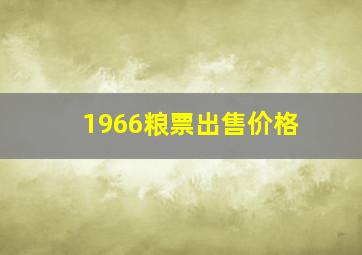 1966粮票出售价格